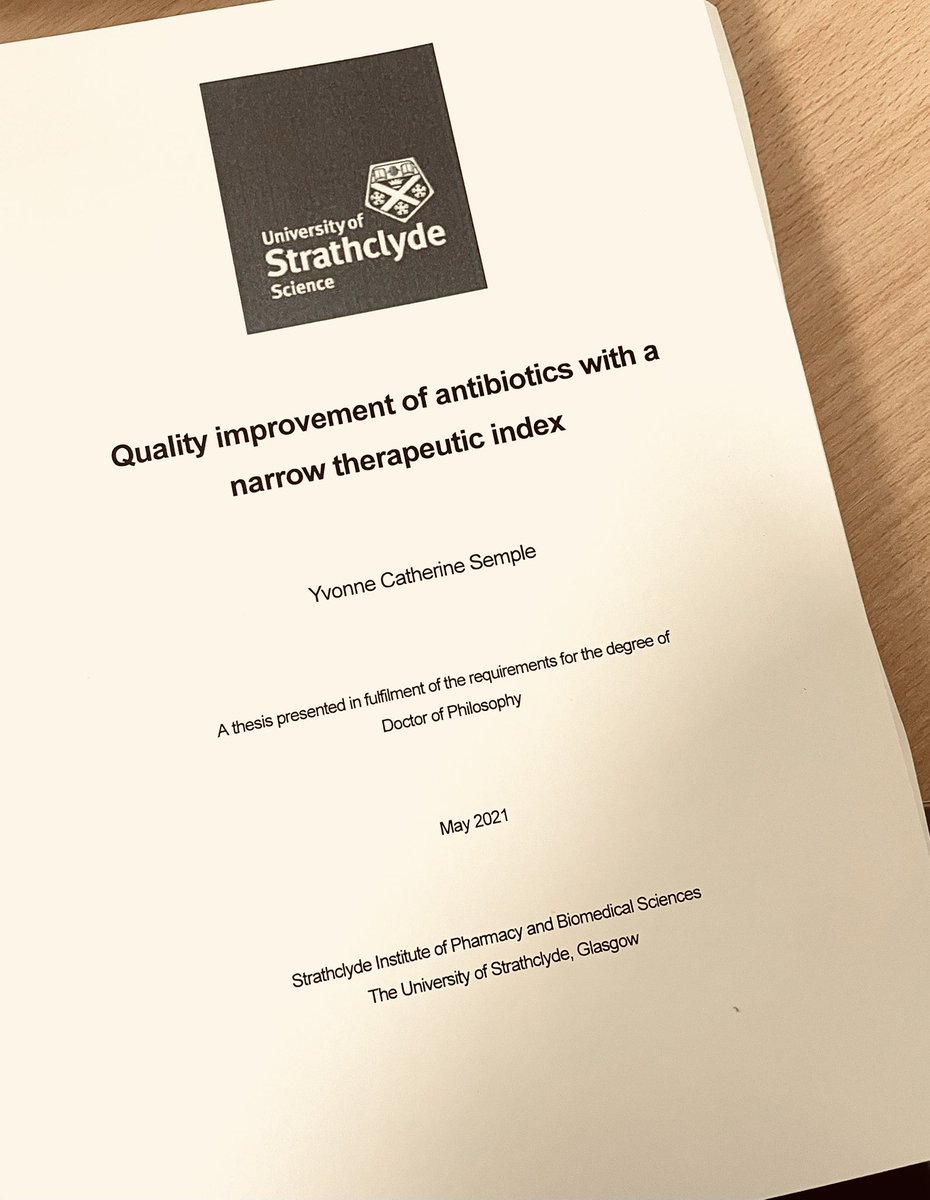 University of
Strathclyde
Science

Quality improvement of antibiotics with a narrow therapeutic index

Yvonne Catherine Semple

A thesis presented in fulfilment of the requirements for the degree of Doctor of Philosophy

May 2021

Strathclyde Institute of Pharmacy and Biomedical Sciences
The University of Strathclyde, Glasgow